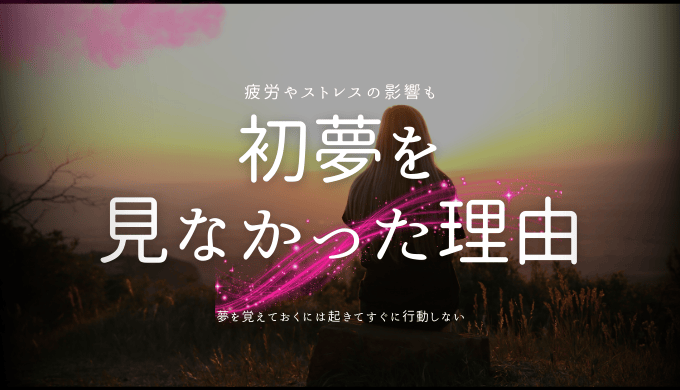 疲労やストレスの影響も

初夢を
見なかった理由

夢を覚えておくには起きてすぐに行動しない